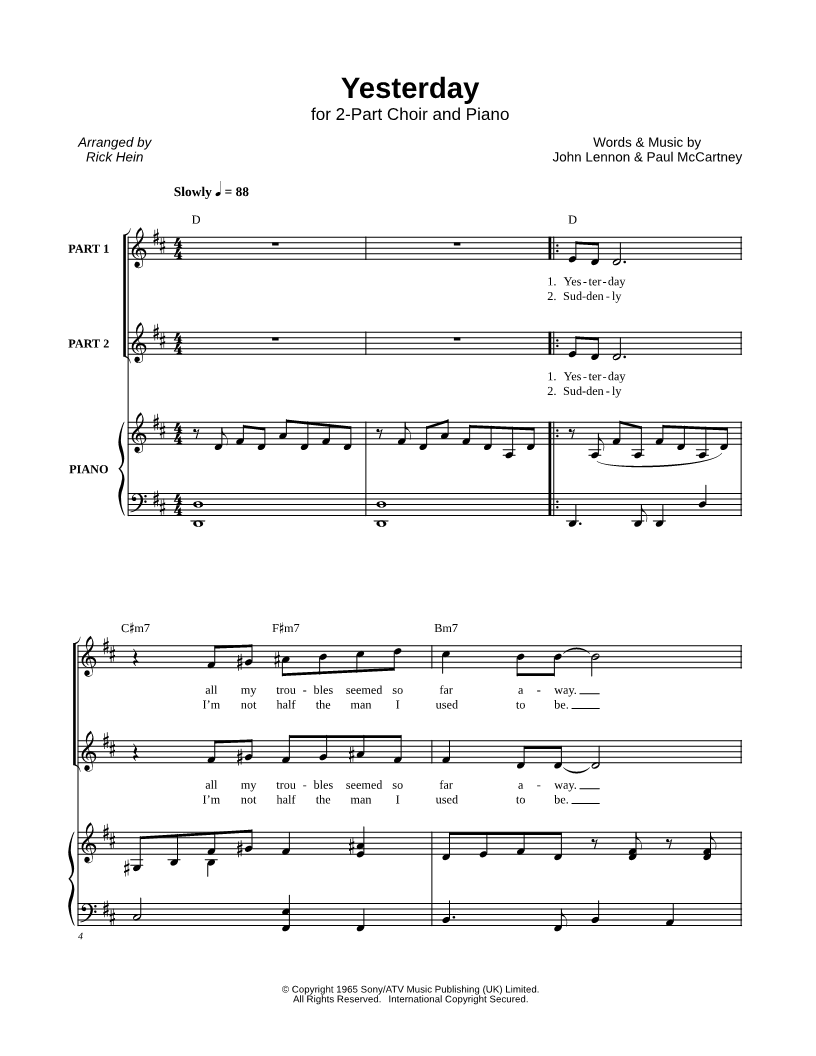 Yesterday
for 2-Part Choir and Piano

Arranged by
Rick Hein

Words & Music by
John Lennon & Paul McCartney

Slowly ♩ = 88

D

D

PART 1

1. Yes - ter - day
2. Sud - den - ly

PART 2

1. Yes - ter - day
2. Sud - den - ly

PIANO

C♯m7

F♯m7

Bm7

all my trou - bles seemed so far a - way.
I'm not half the man I used to be.

all my trou - bles seemed so far a - way.
I'm not half the man I used to be.

4

© Copyright 1965 Sony/ATV Music Publishing (UK) Limited.
All Rights Reserved. International Copyright Secured.